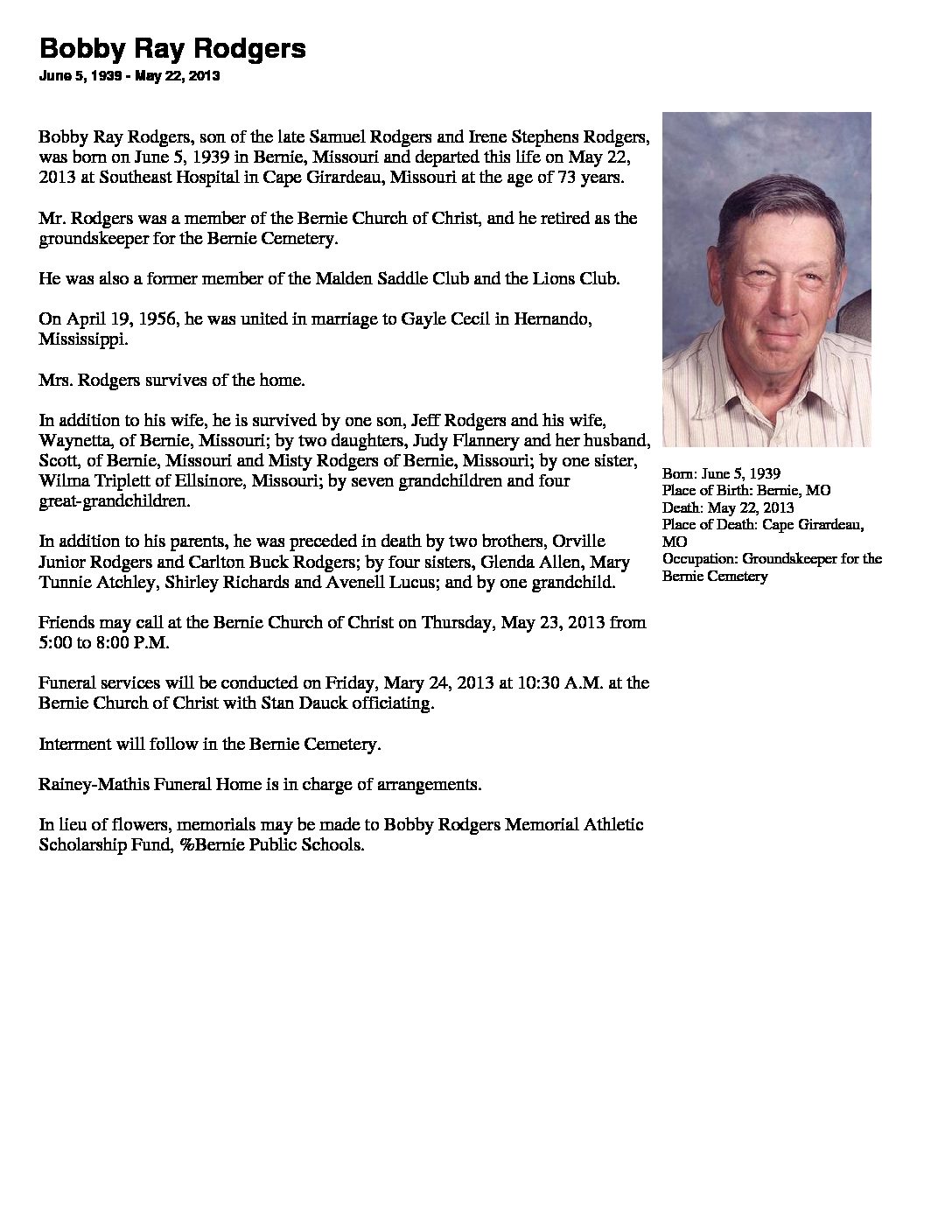 Bobby Ray Rodgers
June 5, 1939 - May 22, 2013

Bobby Ray Rodgers, son of the late Samuel Rodgers and Irene Stephens Rodgers, was born on June 5, 1939 in Bernie, Missouri and departed this life on May 22, 2013 at Southeast Hospital in Cape Girardeau, Missouri at the age of 73 years.

Mr. Rodgers was a member of the Bernie Church of Christ, and he retired as the groundskeeper for the Bernie Cemetery.

He was also a former member of the Malden Saddle Club and the Lions Club.

On April 19, 1956, he was united in marriage to Gayle Cecil in Hernando, Mississippi.

Mrs. Rodgers survives of the home.

In addition to his wife, he is survived by one son, Jeff Rodgers and his wife, Waynetta, of Bernie, Missouri; by two daughters, Judy Flannery and her husband, Scott, of Bernie, Missouri and Misty Rodgers of Bernie, Missouri; by one sister, Wilma Triplett of Ellsinore, Missouri; by seven grandchildren and four great-grandchildren.

In addition to his parents, he was preceded in death by two brothers, Orville Junior Rodgers and Carlton Buck Rodgers; by four sisters, Glenda Allen, Mary Tunnie Atchley, Shirley Richards and Avenell Lucus; and by one grandchild.

Friends may call at the Bernie Church of Christ on Thursday, May 23, 2013 from 5:00 to 8:00 P.M.

Funeral services will be conducted on Friday, Mary 24, 2013 at 10:30 A.M. at the Bernie Church of Christ with Stan Dauck officiating.

Interment will follow in the Bernie Cemetery.

Rainey-Mathis Funeral Home is in charge of arrangements.

In lieu of flowers, memorials may be made to Bobby Rodgers Memorial Athletic Scholarship Fund, %Bernie Public Schools.

Born: June 5, 1939
Place of Birth: Bernie, MO
Death: May 22, 2013
Place of Death: Cape Girardeau, MO
Occupation: Groundskeeper for the Bernie Cemetery